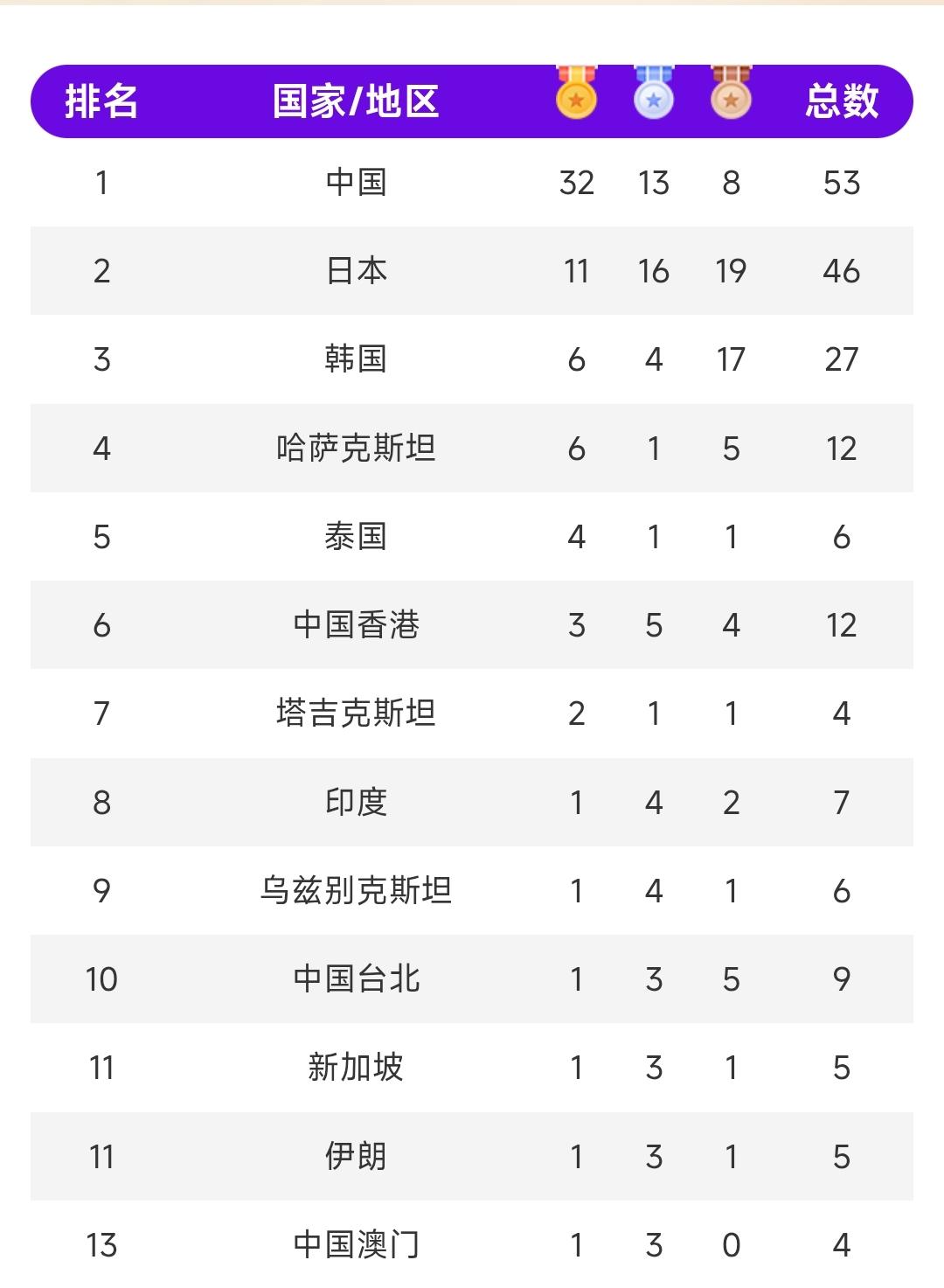 | 排名 | 国家/地区 | | | | 总数 |
|---|---|---|---|---|---|
| 1 | 中国 | 32 | 13 | 8 | 53 |
| 2 | 日本 | 11 | 16 | 19 | 46 |
| 3 | 韩国 | 6 | 4 | 17 | 27 |
| 4 | 哈萨克斯坦 | 6 | 1 | 5 | 12 |
| 5 | 泰国 | 4 | 1 | 1 | 6 |
| 6 | 中国香港 | 3 | 5 | 4 | 12 |
| 7 | 塔吉克斯坦 | 2 | 1 | 1 | 4 |
| 8 | 印度 | 1 | 4 | 2 | 7 |
| 9 | 乌兹别克斯坦 | 1 | 4 | 1 | 6 |
| 10 | 中国台北 | 1 | 3 | 5 | 9 |
| 11 | 新加坡 | 1 | 3 | 1 | 5 |
| 11 | 伊朗 | 1 | 3 | 1 | 5 |
| 13 | 中国澳门 | 1 | 3 | 0 | 4 |